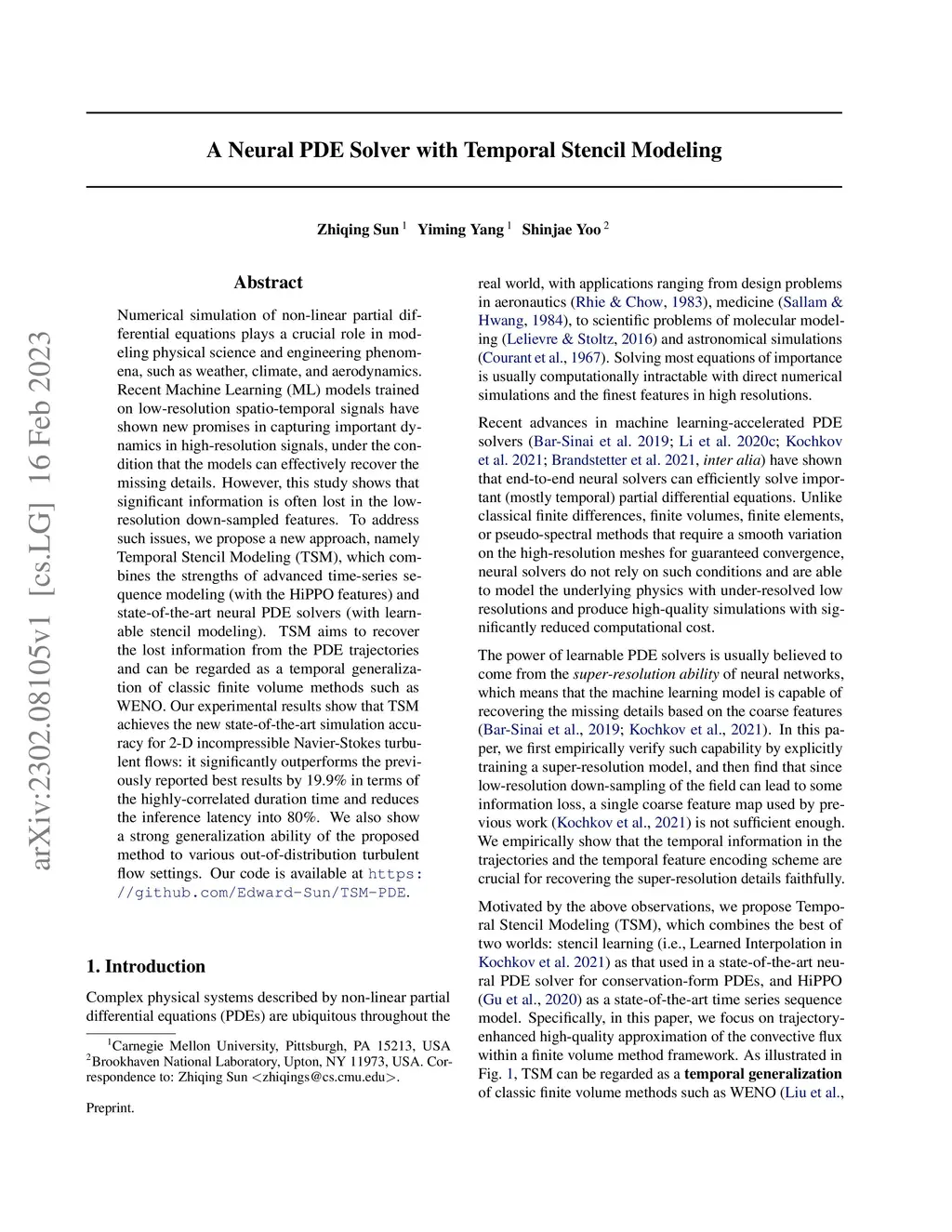 arXiv:2302.08105v1 [cs.LG] 16 Feb 2023

A Neural PDE Solver with Temporal Stencil Modeling

Zhiqing Sun $^1$ Yiming Yang $^1$ Shinjae Yoo $^2$

Abstract

Numerical simulation of non-linear partial differential equations plays a crucial role in modeling physical science and engineering phenomena, such as weather, climate, and aerodynamics. Recent Machine Learning (ML) models trained on low-resolution spatio-temporal signals have shown new promises in capturing important dynamics in high-resolution signals, under the condition that the models can effectively recover the missing details. However, this study shows that significant information is often lost in the low-resolution down-sampled features. To address such issues, we propose a new approach, namely Temporal Stencil Modeling (TSM), which combines the strengths of advanced time-series sequence modeling (with the HiPPO features) and state-of-the-art neural PDE solvers (with learnable stencil modeling). TSM aims to recover the lost information from the PDE trajectories and can be regarded as a temporal generalization of classic finite volume methods such as WENO. Our experimental results show that TSM achieves the new state-of-the-art simulation accuracy for 2-D incompressible Navier-Stokes turbulent flows: it significantly outperforms the previously reported best results by 19.9% in terms of the highly-correlated duration time and reduces the inference latency into 80%. We also show a strong generalization ability of the proposed method to various out-of-distribution turbulent flow settings. Our code is available at https://github.com/Edward-Sun/TSM-PDE.

1. Introduction

Complex physical systems described by non-linear partial differential equations (PDEs) are ubiquitous throughout the

$^1$Carnegie Mellon University, Pittsburgh, PA 15213, USA $^2$Brookhaven National Laboratory, Upton, NY 11973, USA. Correspondence to: Zhiqing Sun <zhiqings@cs.cmu.edu>.

Preprint.

real world, with applications ranging from design problems in aeronautics (Rhie & Chow, 1983), medicine (Sallam & Hwang, 1984), to scientific problems of molecular modeling (Lelievre & Stoltz, 2016) and astronomical simulations (Courant et al., 1967). Solving most equations of importance is usually computationally intractable with direct numerical simulations and the finest features in high resolutions.

Recent advances in machine learning-accelerated PDE solvers (Bar-Sinai et al. 2019; Li et al. 2020c; Kochkov et al. 2021; Brandstetter et al. 2021, inter alia) have shown that end-to-end neural solvers can efficiently solve important (mostly temporal) partial differential equations. Unlike classical finite differences, finite volumes, finite elements, or pseudo-spectral methods that require a smooth variation on the high-resolution meshes for guaranteed convergence, neural solvers do not rely on such conditions and are able to model the underlying physics with under-resolved low resolutions and produce high-quality simulations with significantly reduced computational cost.

The power of learnable PDE solvers is usually believed to come from the super-resolution ability of neural networks, which means that the machine learning model is capable of recovering the missing details based on the coarse features (Bar-Sinai et al., 2019; Kochkov et al., 2021). In this paper, we first empirically verify such capability by explicitly training a super-resolution model, and then find that since low-resolution down-sampling of the field can lead to some information loss, a single coarse feature map used by previous work (Kochkov et al., 2021) is not sufficient enough. We empirically show that the temporal information in the trajectories and the temporal feature encoding scheme are crucial for recovering the super-resolution details faithfully.

Motivated by the above observations, we propose Temporal Stencil Modeling (TSM), which combines the best of two worlds: stencil learning (i.e., Learned Interpolation in Kochkov et al. 2021) as that used in a state-of-the-art neural PDE solver for conservation-form PDEs, and HiPPO (Gu et al., 2020) as a state-of-the-art time series sequence model. Specifically, in this paper, we focus on trajectory-enhanced high-quality approximation of the convective flux within a finite volume method framework. As illustrated in Fig. 1, TSM can be regarded as a temporal generalization of classic finite volume methods such as WENO (Liu et al.,